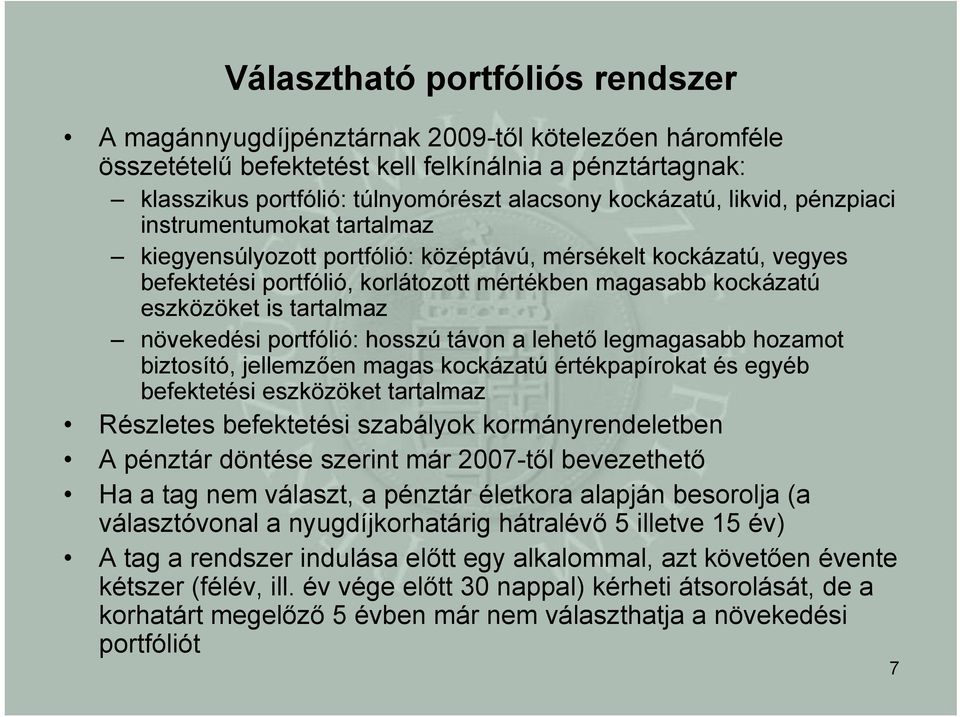 Választható portfóliós rendszer

• A magánnyugdíjpénztárnak 2009-től kötelezően háromféle összetételű befektetést kell felkínálnia a pénztártagnak:
– klasszikus portfólió: túlnyomórészt alacsony kockázatú, likvid, pénzpiaci instrumentumokat tartalmaz
– kiegyensúlyozott portfólió: középtávú, mérsékelt kockázatú, vegyes befektetési portfólió, korlátozott mértékben magasabb kockázatú eszközöket is tartalmaz
– növekedési portfólió: hosszú távon a lehető legmagasabb hozamot biztosító, jellemzően magas kockázatú értékpapírokat és egyéb befektetési eszközöket tartalmaz
• Részletes befektetési szabályok kormányrendeletben
• A pénztár döntése szerint már 2007-től bevezethető
• Ha a tag nem választ, a pénztár életkora alapján besorolja (a választóvonal a nyugdíjkorhatárig hátralévő 5 illetve 15 év)
• A tag a rendszer indulása előtt egy alkalommal, azt követően évente kétszer (félév, ill. év vége előtt 30 nappal) kérheti átsorolását, de a korhatárt megelőző 5 évben már nem választhatja a növekedési portfóliót

7